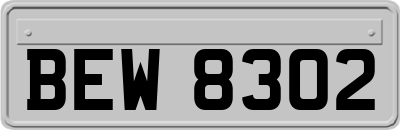 BEW 8302